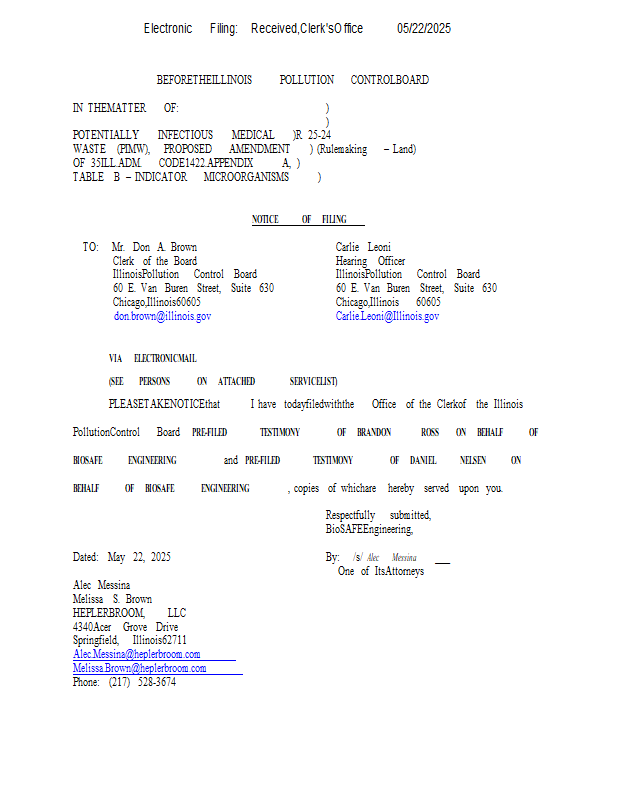 Electronic Filing: Received,Clerk'sOffice 05/22/2025

BEFORETHEILLINOIS POLLUTION CONTROLBOARD

IN THEMATTER OF: )
)
POTENTIALLY INFECTIOUS MEDICAL )R 25-24
WASTE (PIMW), PROPOSED AMENDMENT ) (Rulemaking – Land)
OF 35ILL.ADM. CODE1422.APPENDIX A, )
TABLE B – INDICATOR MICROORGANISMS )

NOTICE OF FILING

TO: Mr. Don A. Brown
Clerk of the Board
IllinoisPollution Control Board
60 E. Van Buren Street, Suite 630
Chicago,Illinois60605
don.brown@illinois.gov

Carlie Leoni
Hearing Officer
IllinoisPollution Control Board
60 E. Van Buren Street, Suite 630
Chicago,Illinois 60605
Carlie.Leoni@Illinois.gov

VIA ELECTRONICMAIL

(SEE PERSONS ON ATTACHED SERVICELIST)

PLEASETAKENOTICEthat I have todayfiledwiththe Office of the Clerkof the Illinois PollutionControl Board PRE-FILED TESTIMONY OF BRANDON ROSS ON BEHALF OF BIOSAFE ENGINEERING and PRE-FILED TESTIMONY OF DANIEL NELSEN ON BEHALF OF BIOSAFE ENGINEERING , copies of whichare hereby served upon you.

Respectfully submitted,
BioSAFEEngineering,

Dated: May 22, 2025

By: /s/ Alec Messina
One of ItsAttorneys

Alec Messina
Melissa S. Brown
HEPLERBROOM, LLC
4340Acer Grove Drive
Springfield, Illinois62711
Alec.Messina@heplerbroom.com
Melissa.Brown@heplerbroom.com
Phone: (217) 528-3674